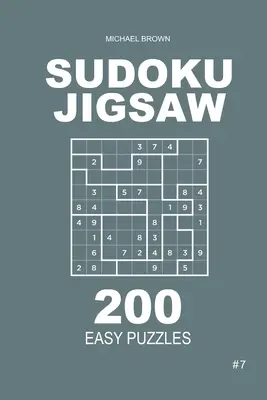 MICHAEL BROWN

SUDOKU JIGSAW

| | | | | 3 | 7 | 4 | | |
|---|---|---|---|---|---|---|---|---|
| | 2 | | | 9 | | | | 7 |
| | | | | | | | | |
| | 3 | | 5 | 7 | | | 8 | 4 |
| 8 | 4 | | | | | 1 | 9 | 3 |
| 4 | 9 | | | | 8 | | | 1 |
| | 1 | 4 | | 8 | 3 | | | |
| | 6 | | 7 | 2 | 4 | 8 | 3 | 9 |
| 2 | 8 | | | | 9 | | 5 | |

200

EASY PUZZLES

#7